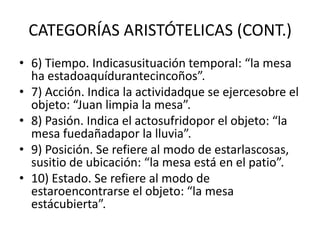 CATEGORÍAS ARISTÓTELICAS (CONT.)

• 6) Tiempo. Indicasusituación temporal: “la mesa ha estadoaquídurantecincoños”.
• 7) Acción. Indica la actividadque se ejercesobre el objeto: “Juan limpia la mesa”.
• 8) Pasión. Indica el actosufridopor el objeto: “la mesa fuedañadapor la lluvia”.
• 9) Posición. Se refiere al modo de estarlascosas, susitio de ubicación: “la mesa está en el patio”.
• 10) Estado. Se refiere al modo de estaroencontrarse el objeto: “la mesa estácubierta”.